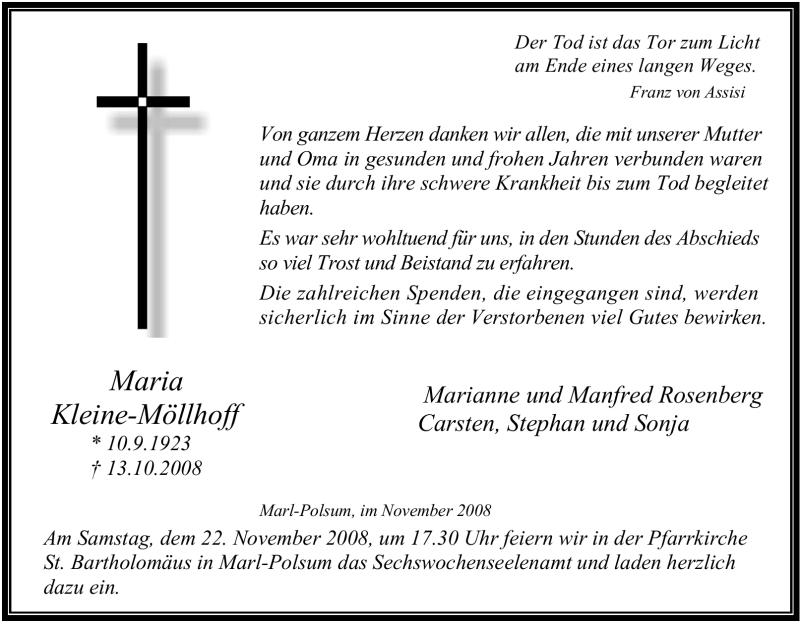 Der Tod ist das Tor zum Licht
am Ende eines langen Weges.

Franz von Assisi

Von ganzem Herzen danken wir allen, die mit unserer Mutter und Oma in gesunden und frohen Jahren verbunden waren und sie durch ihre schwere Krankheit bis zum Tod begleitet haben.

Es war sehr wohltuend für uns, in den Stunden des Abschieds so viel Trost und Beistand zu erfahren.

Die zahlreichen Spenden, die eingegangen sind, werden sicherlich im Sinne der Verstorbenen viel Gutes bewirken.

Maria
Kleine-Möllhoff
* 10.9.1923
† 13.10.2008

Marianne und Manfred Rosenberg
Carsten, Stephan und Sonja

Marl-Polsum, im November 2008

Am Samstag, dem 22. November 2008, um 17.30 Uhr feiern wir in der Pfarrkirche St. Bartholomäus in Marl-Polsum das Sechswochenseelenamt und laden herzlich dazu ein.